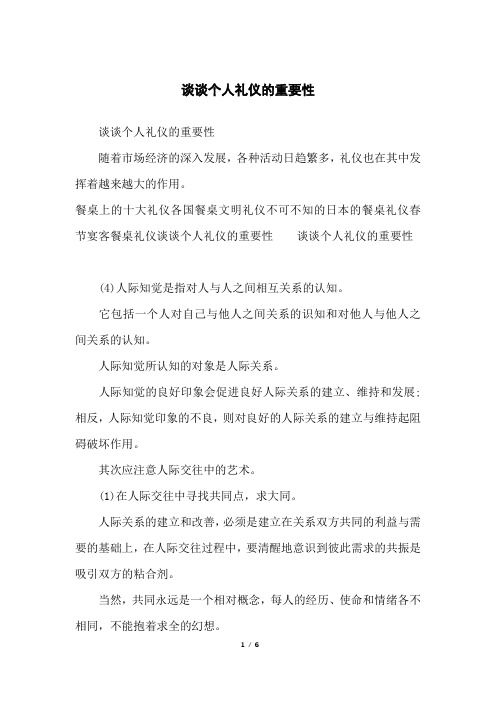 谈谈个人礼仪的重要性

谈谈个人礼仪的重要性

随着市场经济的深入发展，各种活动日趋繁多，礼仪也在其中发挥着越来越大的作用。

餐桌上的十大礼仪各国餐桌文明礼仪不可不知的日本的餐桌礼仪春节宴客餐桌礼仪谈谈个人礼仪的重要性　　谈谈个人礼仪的重要性

(4)人际知觉是指对人与人之间相互关系的认知。

它包括一个人对自己与他人之间关系的识知和对他人与他人之间关系的认知。

人际知觉所认知的对象是人际关系。

人际知觉的良好印象会促进良好人际关系的建立、维持和发展；相反，人际知觉印象的不良，则对良好的人际关系的建立与维持起阻碍破坏作用。

其次应注意人际交往中的艺术。

(1)在人际交往中寻找共同点，求大同。

人际关系的建立和改善，必须是建立在关系双方共同的利益与需要的基础上，在人际交往过程中，要清醒地意识到彼此需求的共振是吸引双方的粘合剂。

当然，共同永远是一个相对概念，每人的经历、使命和情绪各不相同，不能抱着求全的幻想。

1 / 6